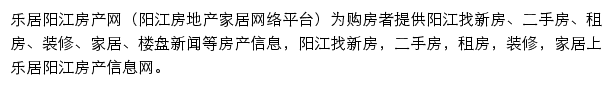 乐居阳江房产网（阳江房地产家居网络平台）为购房者提供阳江找新房、二手房、租房、装修、家居、楼盘新闻等房产信息，阳江找新房，二手房，租房，装修，家居上乐居阳江房产信息网。